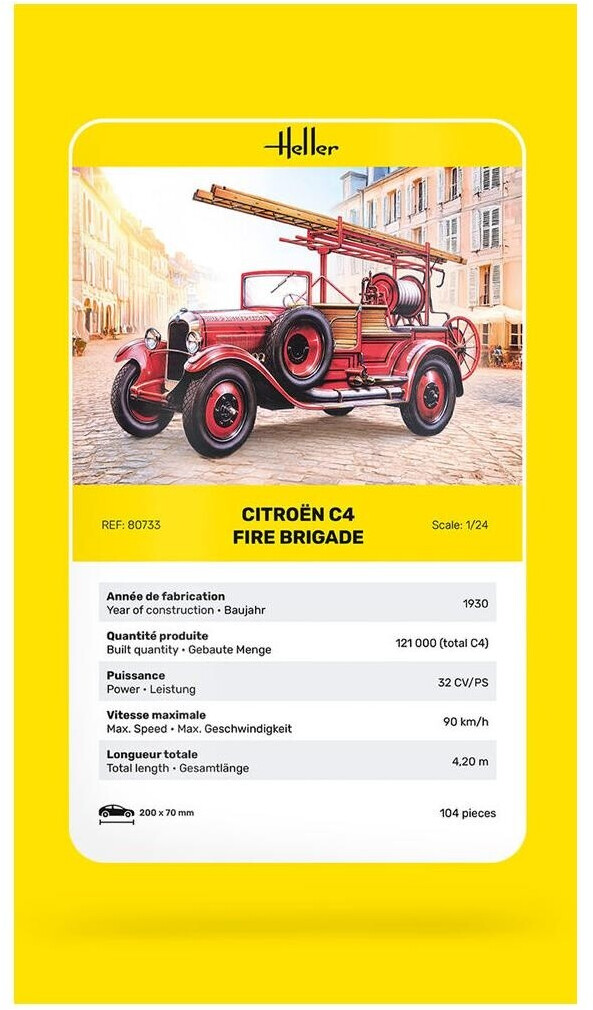 Heller

REF: 80733

CITROËN C4
FIRE BRIGADE

Scale: 1/24

Année de fabrication
Year of construction • Baujahr
1930

Quantité produite
Built quantity • Gebaute Menge
121 000 (total C4)

Puissance
Power • Leistung
32 CV/PS

Vitesse maximale
Max. Speed • Max. Geschwindigkeit
90 km/h

Longueur totale
Total length • Gesamtlänge
4,20 m

200 x 70 mm
104 pieces